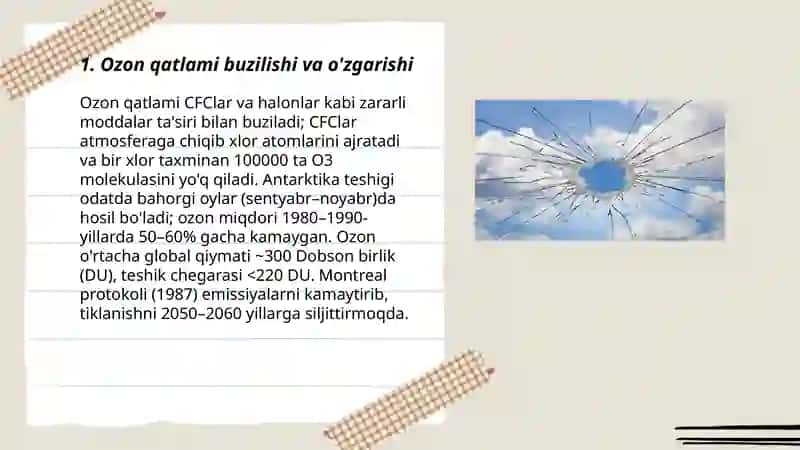 1. Ozon qatlami buzilishi va o'zgarishi

Ozon qatlami CFClar va halonlar kabi zararli moddalar ta'siri bilan buziladi; CFClar atmosferaga chiqib xlor atomlarini ajratadi va bir xlor taxminan 100000 ta O3 molekulasini yo'q qiladi. Antarktika teshigi odatda bahorgi oylar (sentyabr–noyabr)da hosil bo'ladi; ozon miqdori 1980–1990-yillarda 50–60% gacha kamaygan. Ozon o'rtacha global qiymati ~300 Dobson birlik (DU), teshik chegarasi <220 DU. Montreal protokoli (1987) emissiyalarni kamaytirib, tiklanishni 2050–2060 yillarga siljittirmoqda.